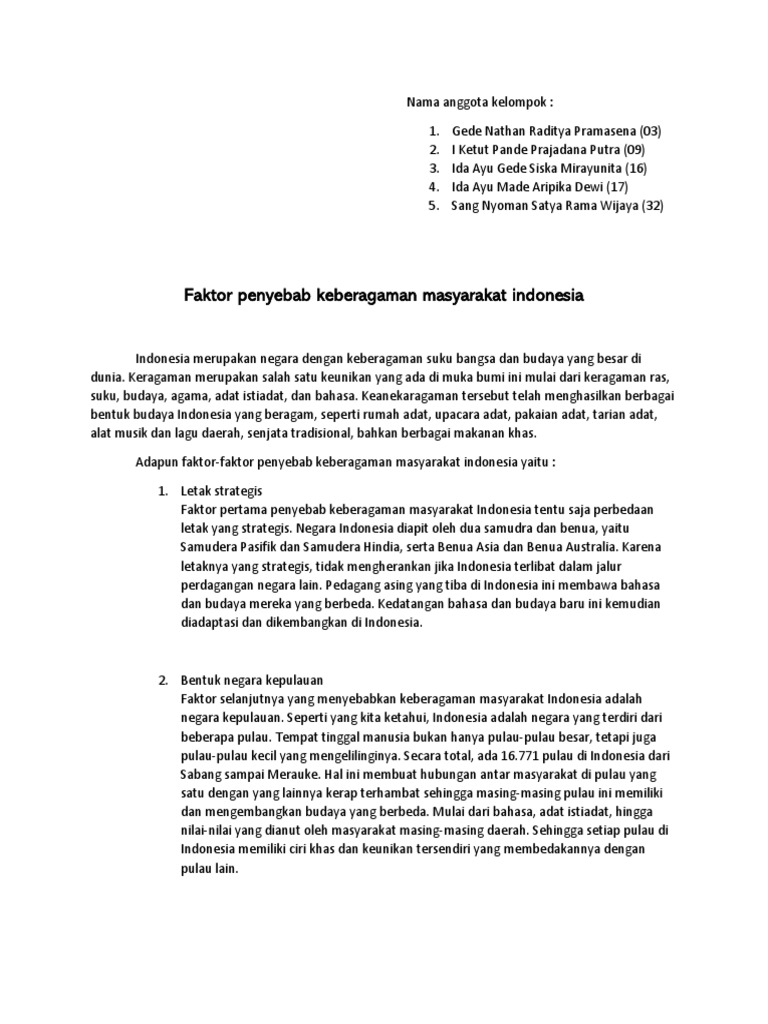 Nama anggota kelompok :

1. Gede Nathan Raditya Pramasena (03)
2. I Ketut Pande Prajadana Putra (09)
3. Ida Ayu Gede Siska Mirayunita (16)
4. Ida Ayu Made Aripika Dewi (17)
5. Sang Nyoman Satya Rama Wijaya (32)

Faktor penyebab keberagaman masyarakat indonesia

Indonesia merupakan negara dengan keberagaman suku bangsa dan budaya yang besar di dunia. Keragaman merupakan salah satu keunikan yang ada di muka bumi ini mulai dari keragaman ras, suku, budaya, agama, adat istiadat, dan bahasa. Keanekaragaman tersebut telah menghasilkan berbagai bentuk budaya Indonesia yang beragam, seperti rumah adat, upacara adat, pakaian adat, tarian adat, alat musik dan lagu daerah, senjata tradisional, bahkan berbagai makanan khas.

Adapun faktor-faktor penyebab keberagaman masyarakat indonesia yaitu :

1. Letak strategis
Faktor pertama penyebab keberagaman masyarakat Indonesia tentu saja perbedaan letak yang strategis. Negara Indonesia diapit oleh dua samudra dan benua, yaitu Samudera Pasifik dan Samudera Hindia, serta Benua Asia dan Benua Australia. Karena letaknya yang strategis, tidak mengherankan jika Indonesia terlibat dalam jalur perdagangan negara lain. Pedagang asing yang tiba di Indonesia ini membawa bahasa dan budaya mereka yang berbeda. Kedatangan bahasa dan budaya baru ini kemudian diadaptasi dan dikembangkan di Indonesia.

2. Bentuk negara kepulauan
Faktor selanjutnya yang menyebabkan keberagaman masyarakat Indonesia adalah negara kepulauan. Seperti yang kita ketahui, Indonesia adalah negara yang terdiri dari beberapa pulau. Tempat tinggal manusia bukan hanya pulau-pulau besar, tetapi juga pulau-pulau kecil yang mengelilinginya. Secara total, ada 16.771 pulau di Indonesia dari Sabang sampai Merauke. Hal ini membuat hubungan antar masyarakat di pulau yang satu dengan yang lainnya kerap terhambat sehingga masing-masing pulau ini memiliki dan mengembangkan budaya yang berbeda. Mulai dari bahasa, adat istiadat, hingga nilai-nilai yang dianut oleh masyarakat masing-masing daerah. Sehingga setiap pulau di Indonesia memiliki ciri khas dan keunikan tersendiri yang membedakannya dengan pulau lain.